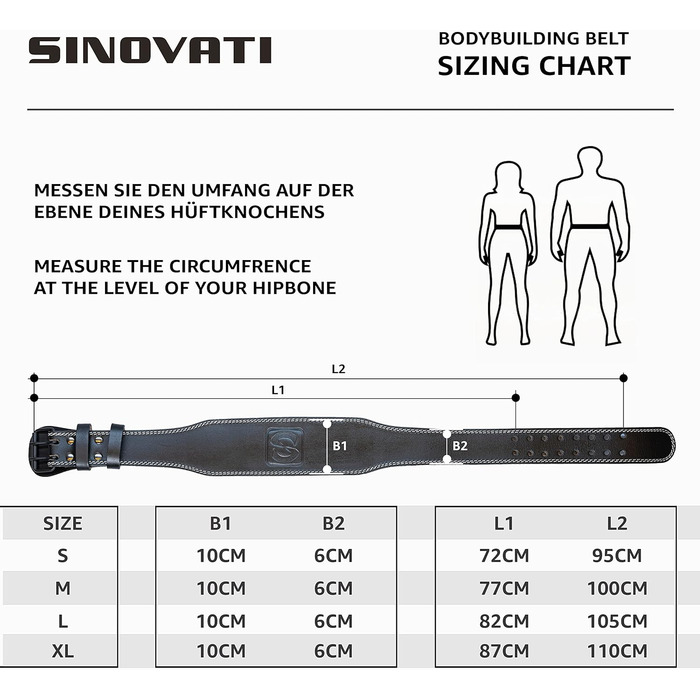 SINOVATI

BODYBUILDING BELT
SIZING CHART

MESSEN SIE DEN UMFANG AUF DER EBENE DEINES HÜFTKNOCHENS

MEASURE THE CIRCUMFRENCE AT THE LEVEL OF YOUR HIPBONE

L2
L1
B1
B2

| SIZE | B1 | B2 | L1 | L2 |
|---|---|---|---|---|
| S | 10CM | 6CM | 72CM | 95CM |
| M | 10CM | 6CM | 77CM | 100CM |
| L | 10CM | 6CM | 82CM | 105CM |
| XL | 10CM | 6CM | 87CM | 110CM |